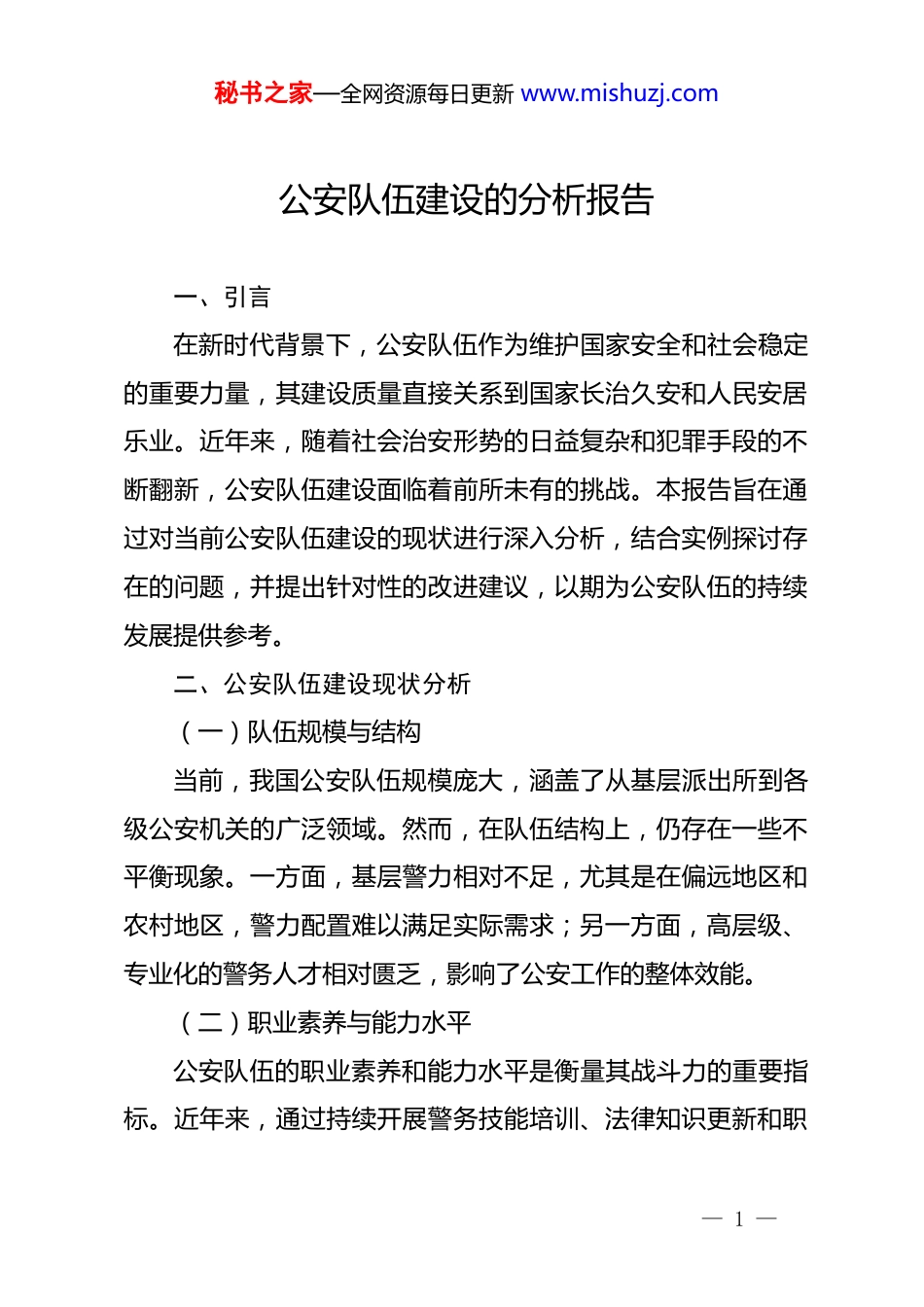 秘书之家—全网资源每日更新 www.mishuzj.com

公安队伍建设的分析报告

一、引言

在新时代背景下，公安队伍作为维护国家安全和社会稳定的重要力量，其建设质量直接关系到国家长治久安和人民安居乐业。近年来，随着社会治安形势的日益复杂和犯罪手段的不断翻新，公安队伍建设面临着前所未有的挑战。本报告旨在通过对当前公安队伍建设的现状进行深入分析，结合实例探讨存在的问题，并提出针对性的改进建议，以期为公安队伍的持续发展提供参考。

二、公安队伍建设现状分析

（一）队伍规模与结构

当前，我国公安队伍规模庞大，涵盖了从基层派出所到各级公安机关的广泛领域。然而，在队伍结构上，仍存在一些不平衡现象。一方面，基层警力相对不足，尤其是在偏远地区和农村地区，警力配置难以满足实际需求；另一方面，高层级、专业化的警务人才相对匮乏，影响了公安工作的整体效能。

（二）职业素养与能力水平

公安队伍的职业素养和能力水平是衡量其战斗力的重要指标。近年来，通过持续开展警务技能培训、法律知识更新和职

— 1 —